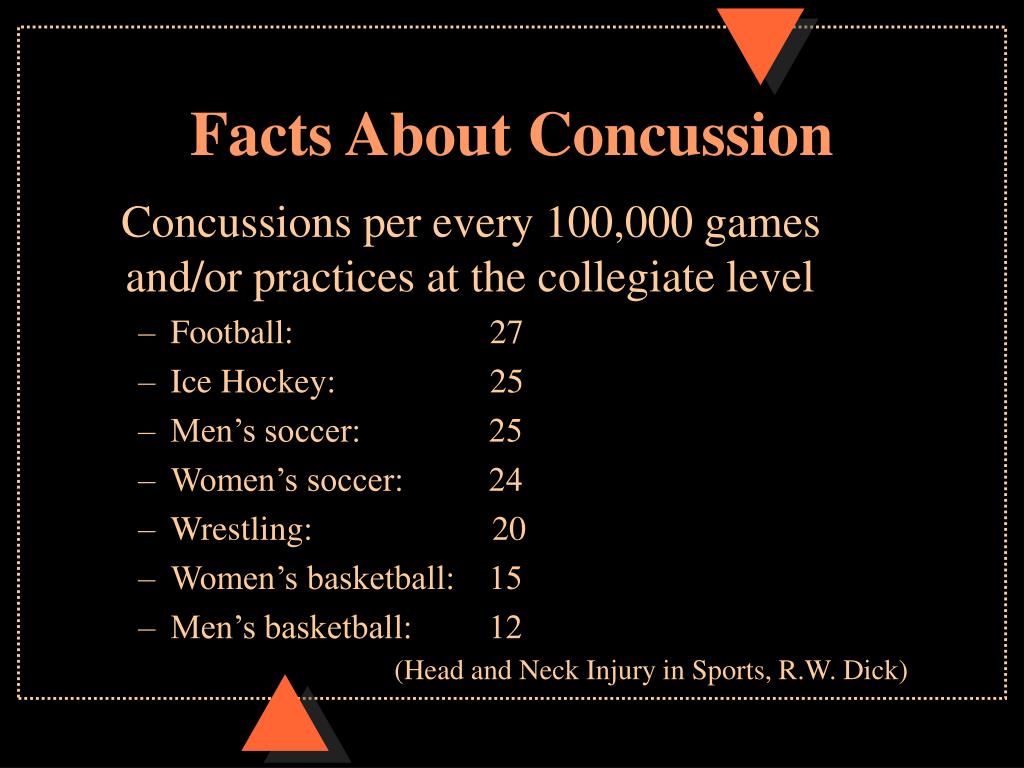 Facts About Concussion

Concussions per every 100,000 games and/or practices at the collegiate level

– Football: 27
– Ice Hockey: 25
– Men’s soccer: 25
– Women’s soccer: 24
– Wrestling: 20
– Women’s basketball: 15
– Men’s basketball: 12

(Head and Neck Injury in Sports, R.W. Dick)